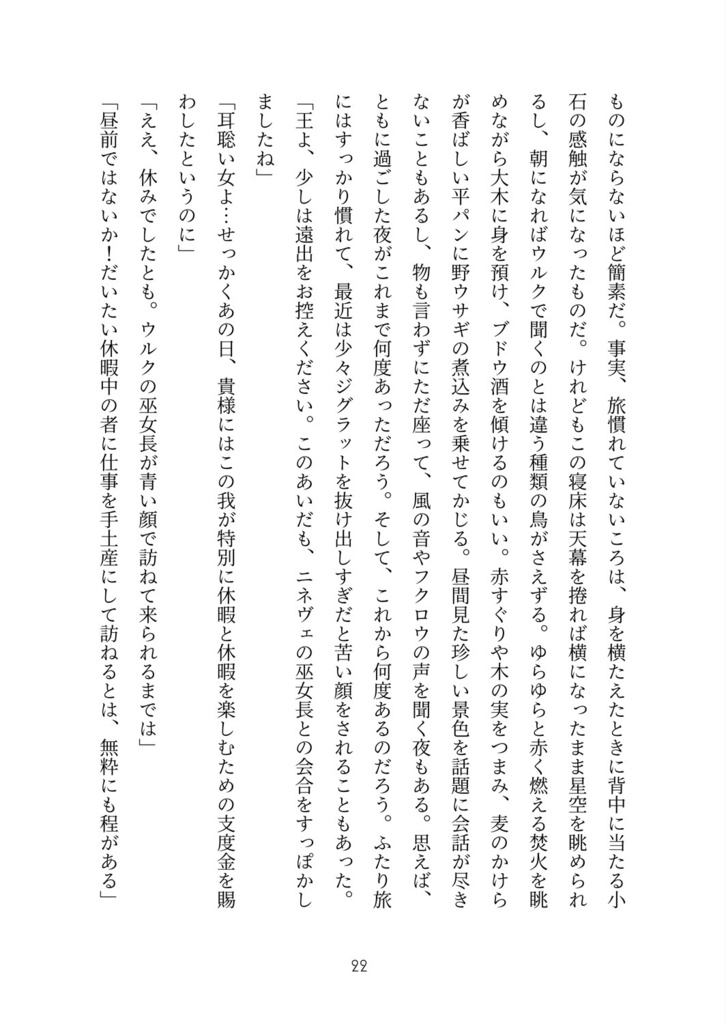 ものにならないほど簡素だ。事実、旅慣れていないころは、身を横たえたときに背中に当たる小石の感触が気になったものだ。けれどもこの寝床は天幕を捲れば横になったまま星空を眺められるし、朝になればウルクで聞くのとは違う種類の鳥がさえずる。ゆらゆらと赤く燃える焚火を眺めながら大木に身を預け、ブドウ酒を傾けるのもいい。赤すぐりや木の実をつまみ、麦のかけらが香ばしい平パンに野ウサギの煮込みを乗せてかじる。昼間見た珍しい景色を話題に会話が尽きないこともあるし、物も言わずにただ座って、風の音やフクロウの声を聞く夜もある。思えば、ともに過ごした夜がこれまで何度あっただろう。そして、これから何度あるのだろう。ふたり旅にはすっかり慣れて、最近は少々ジグラットを抜け出しすぎだと苦い顔をされることもあった。

「王よ、少しは遠出をお控えください。このあいだも、ニネヴェの巫女長との会合をすっぽかしましたね」

「耳聡い女よ…せっかくあの日、貴様にはこの我が特別に休暇と休暇を楽しむための支度金を賜わしたというのに」

「ええ、休みでしたとも。ウルクの巫女長が青い顔で訪ねて来られるまでは」

「昼前ではないか!だいたい休暇中の者に仕事を手土産にして訪ねるとは、無粋にも程がある」

22